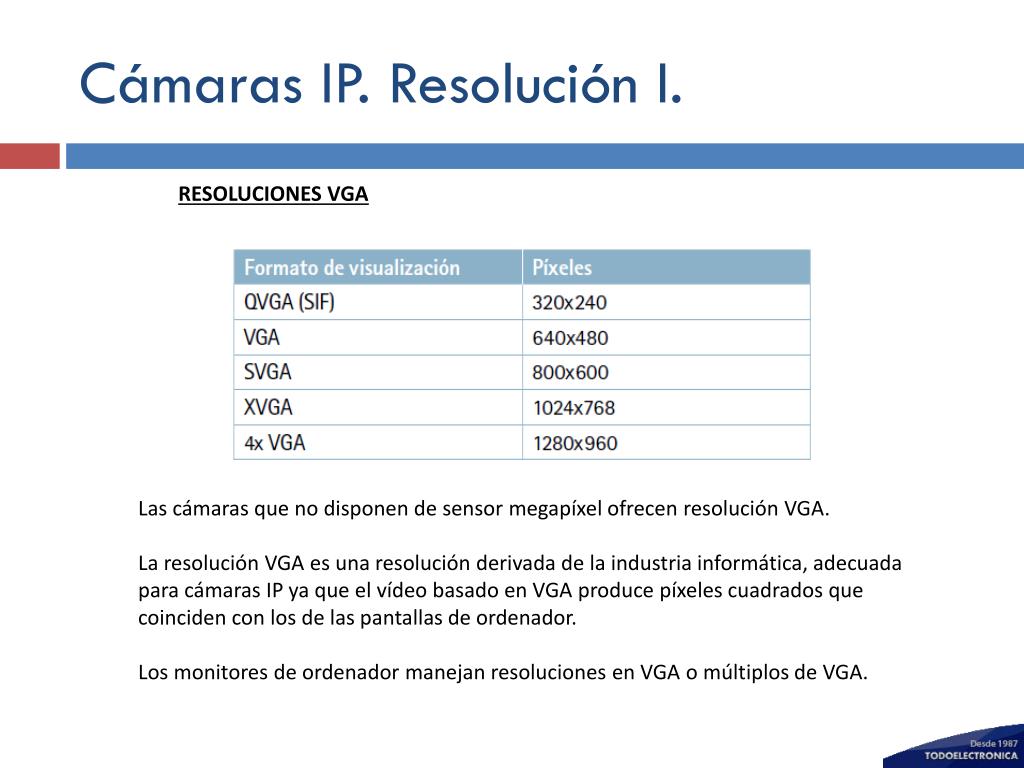 Cámaras IP. Resolución I.

RESOLUCIONES VGA

| Formato de visualización | Píxeles |
|---|---|
| QVGA (SIF) | 320x240 |
| VGA | 640x480 |
| SVGA | 800x600 |
| XVGA | 1024x768 |
| 4x VGA | 1280x960 |

Las cámaras que no disponen de sensor megapíxel ofrecen resolución VGA.

La resolución VGA es una resolución derivada de la industria informática, adecuada para cámaras IP ya que el vídeo basado en VGA produce píxeles cuadrados que coinciden con los de las pantallas de ordenador.

Los monitores de ordenador manejan resoluciones en VGA o múltiplos de VGA.

Desde 1987
TODOELECTRONICA